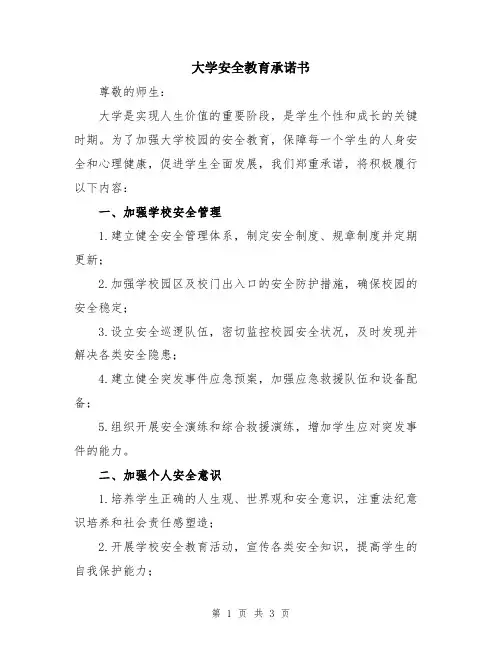 大学安全教育承诺书

尊敬的师生：

大学是实现人生价值的重要阶段，是学生个性和成长的关键时期。为了加强大学校园的安全教育，保障每一个学生的人身安全和心理健康，促进学生全面发展，我们郑重承诺，将积极履行以下内容：

一、加强学校安全管理

1.建立健全安全管理体系，制定安全制度、规章制度并定期更新；

2.加强学校园区及校门出入口的安全防护措施，确保校园的安全稳定；

3.设立安全巡逻队伍，密切监控校园安全状况，及时发现并解决各类安全隐患；

4.建立健全突发事件应急预案，加强应急救援队伍和设备配备；

5.组织开展安全演练和综合救援演练，增加学生应对突发事件的能力。

二、加强个人安全意识

1.培养学生正确的人生观、世界观和安全意识，注重法纪意识培养和社会责任感塑造；

2.开展学校安全教育活动，宣传各类安全知识，提高学生的自我保护能力；

第 1 页 共 3 页